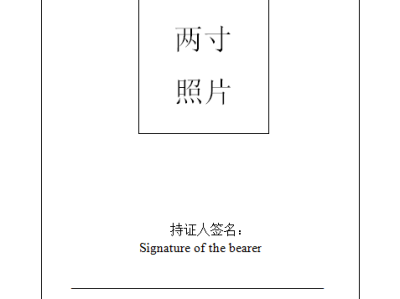 两寸
照片

持证人签名：
Signature of the bearer